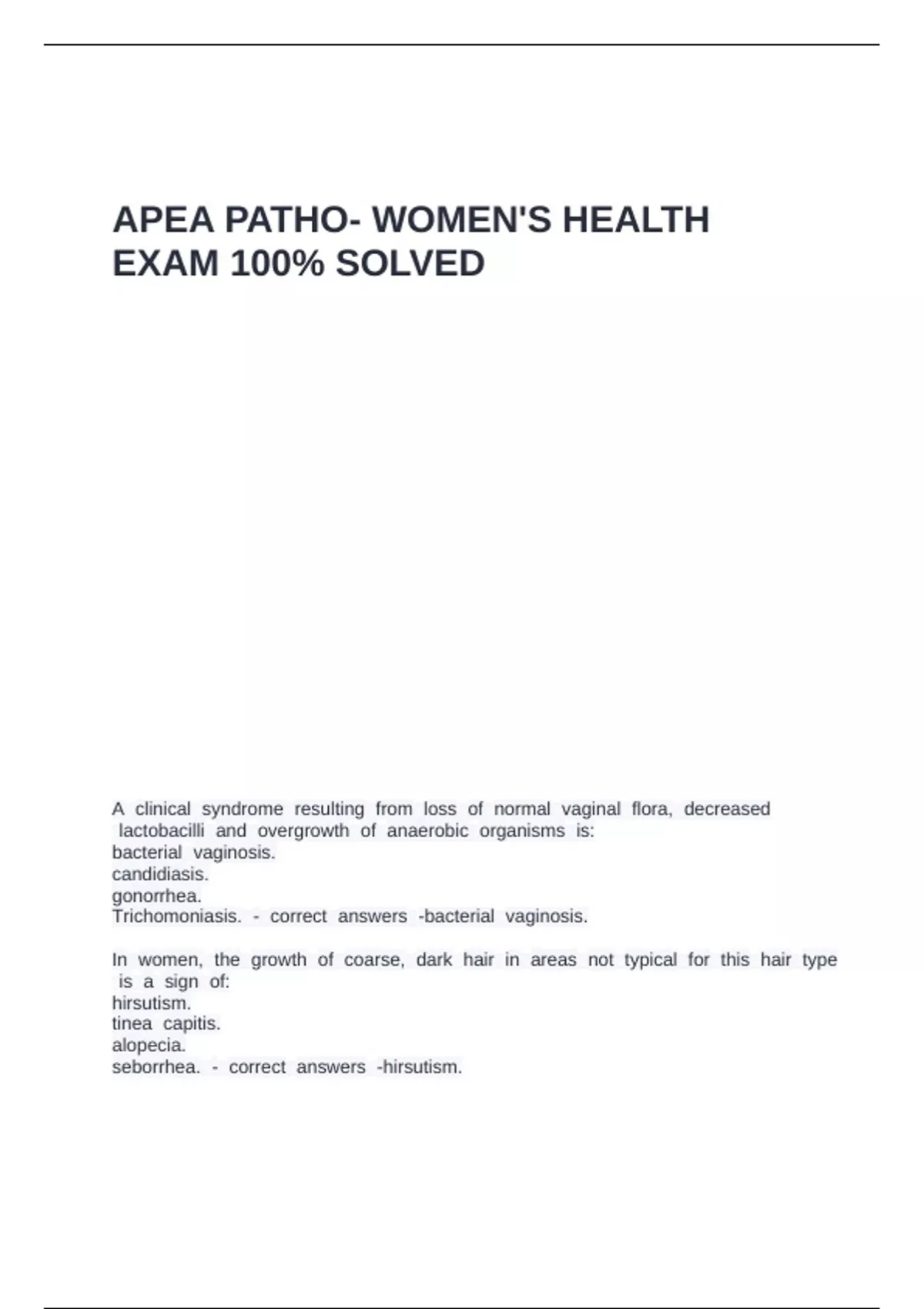 APEA PATHO- WOMEN'S HEALTH EXAM 100% SOLVED

A clinical syndrome resulting from loss of normal vaginal flora, decreased lactobacilli and overgrowth of anaerobic organisms is:
bacterial vaginosis.
candidiasis.
gonorrhea.
Trichomoniasis. - correct answers -bacterial vaginosis.

In women, the growth of coarse, dark hair in areas not typical for this hair type is a sign of:
hirsutism.
tinea capitis.
alopecia.
seborrhea. - correct answers -hirsutism.